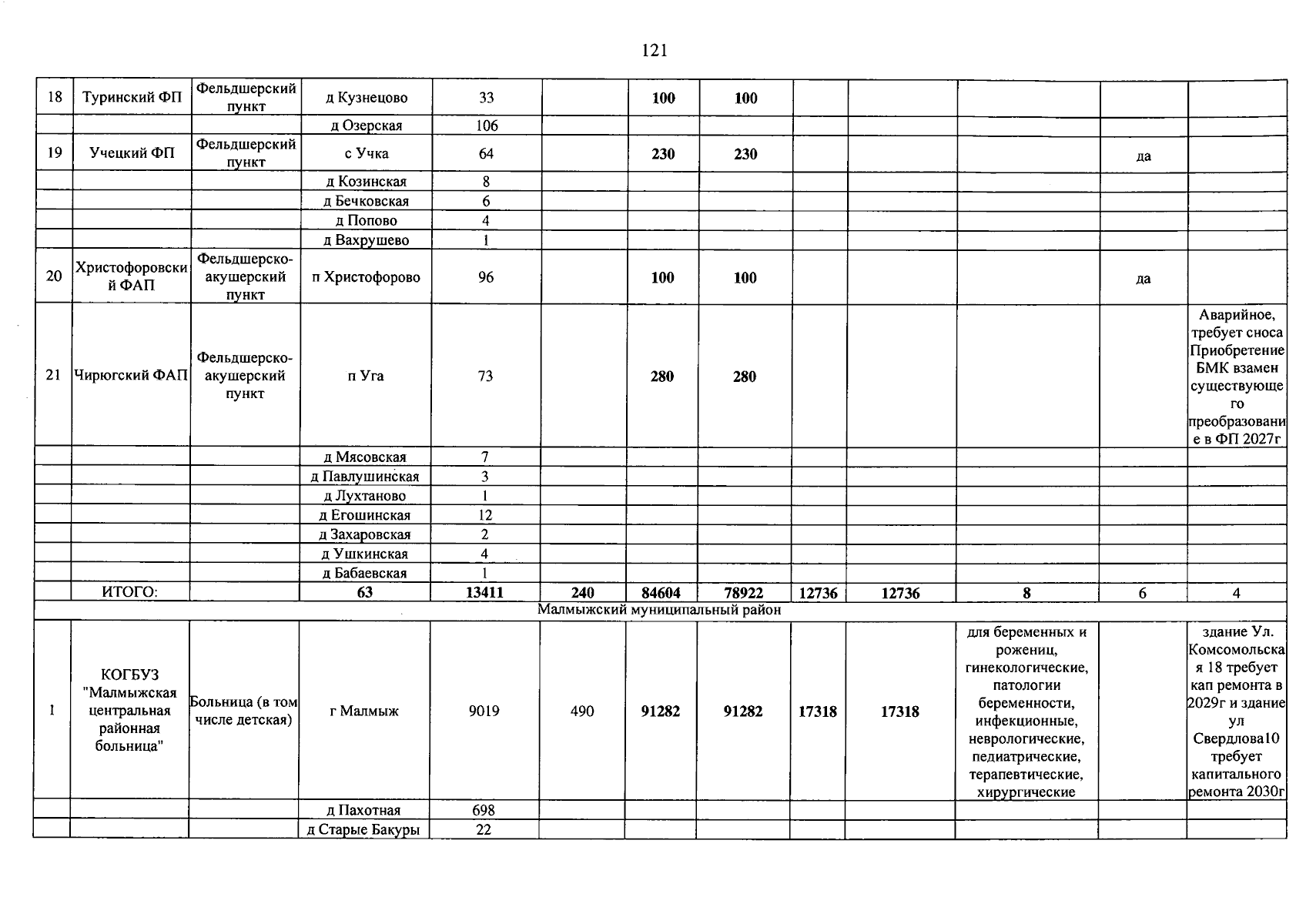 121

| 18 | Туринский ФП | Фельдшерский пункт | д Кузнецово | 33 | | 100 | 100 | | | | | |
|---|---|---|---|---|---|---|---|---|---|---|---|---|
| | | | д Озерская | 106 | | | | | | | | |
| 19 | Учецкий ФП | Фельдшерский пункт | с Учка | 64 | | 230 | 230 | | | | да | |
| | | | д Козинская | 8 | | | | | | | | |
| | | | д Бечковская | 6 | | | | | | | | |
| | | | д Попово | 4 | | | | | | | | |
| | | | д Вахрушево | 1 | | | | | | | | |
| 20 | Христофоровский ФАП | Фельдшерско-акушерский пункт | п Христофорово | 96 | | 100 | 100 | | | | да | |
| 21 | Чирюгский ФАП | Фельдшерско-акушерский пункт | п Уга | 73 | | 280 | 280 | | | | | Аварийное, требует сноса Приобретение БМК взамен существующего преобразование в ФП 2027г |
| | | | д Мясовская | 7 | | | | | | | | |
| | | | д Павлушинская | 3 | | | | | | | | |
| | | | д Лухтаново | 1 | | | | | | | | |
| | | | д Егошинская | 12 | | | | | | | | |
| | | | д Захаровская | 2 | | | | | | | | |
| | | | д Ушкинская | 4 | | | | | | | | |
| | | | д Бабаевская | 1 | | | | | | | | |
| | ИТОГО: | | 63 | 13411 | 240 | 84604 | 78922 | 12736 | 12736 | 8 | 6 | 4 |
| Малмыжский муниципальный район | | | | | | | | | | | | |
| 1 | КОГБУЗ "Малмыжская центральная районная больница" | Больница (в том числе детская) | г Малмыж | 9019 | 490 | 91282 | 91282 | 17318 | 17318 | для беременных и рожениц, гинекологические, патологии беременности, инфекционные, неврологические, педиатрические, терапевтические, хирургические | | здание Ул. Комсомольская 18 требует кап ремонта в 2029г и здание ул Свердлова10 требует капитального ремонта 2030г |
| | | | д Пахотная | 698 | | | | | | | | |
| | | | д Старые Бакуры | 22 | | | | | | | | |